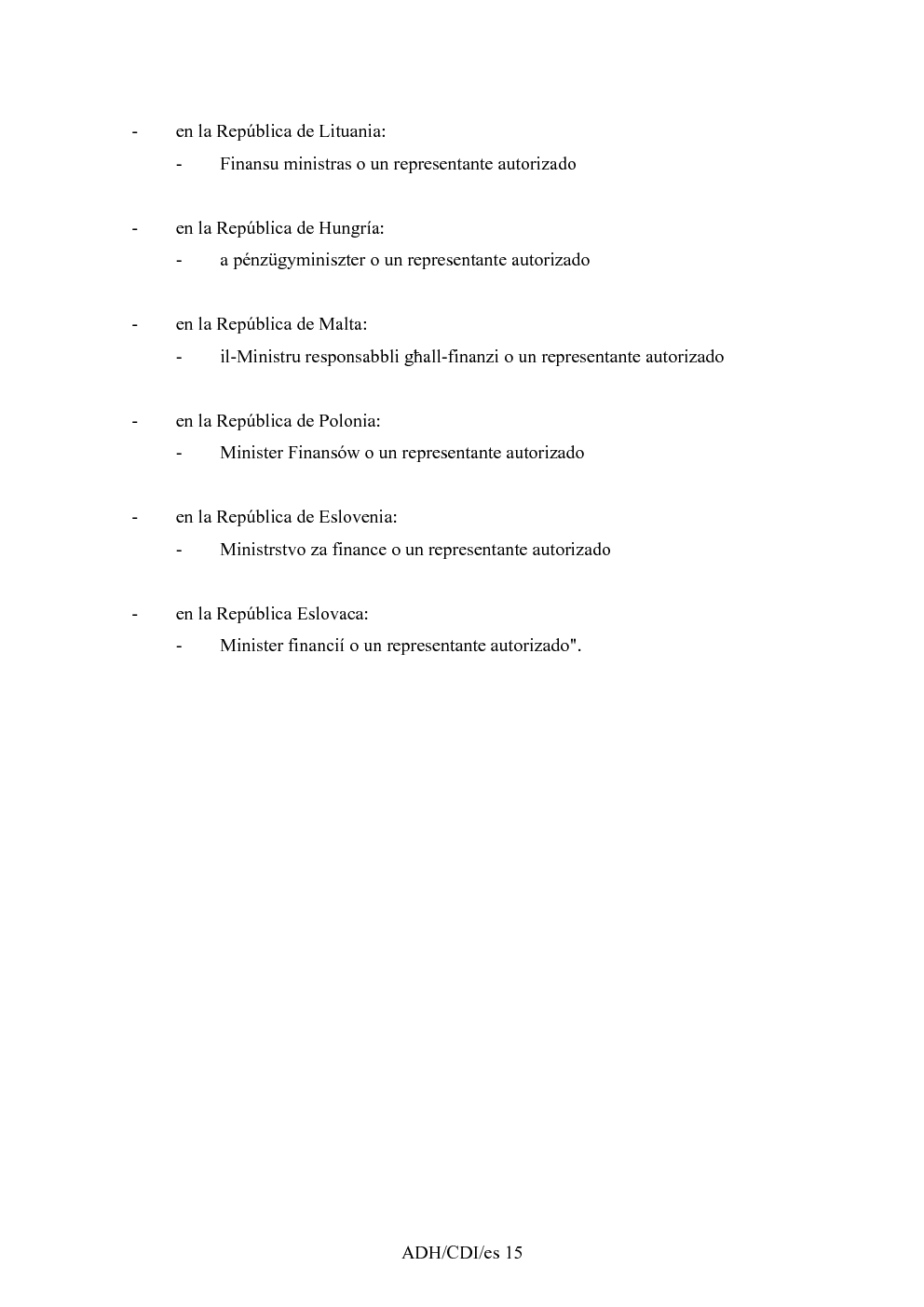 - en la República de Lituania:

- Finansu ministras o un representante autorizado

- en la República de Hungría:

- a pénzügyminiszter o un representante autorizado

- en la República de Malta:

- il-Ministru responsabbli għall-finanzi o un representante autorizado

- en la República de Polonia:

- Minister Finansów o un representante autorizado

- en la República de Eslovenia:

- Ministrstvo za finance o un representante autorizado

- en la República Eslovaca:

- Minister financií o un representante autorizado".

ADH/CDI/es 15